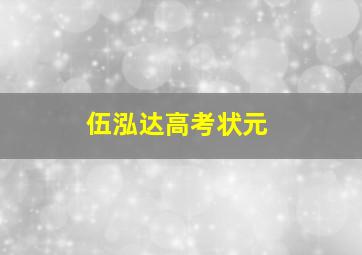 伍泓达高考状元